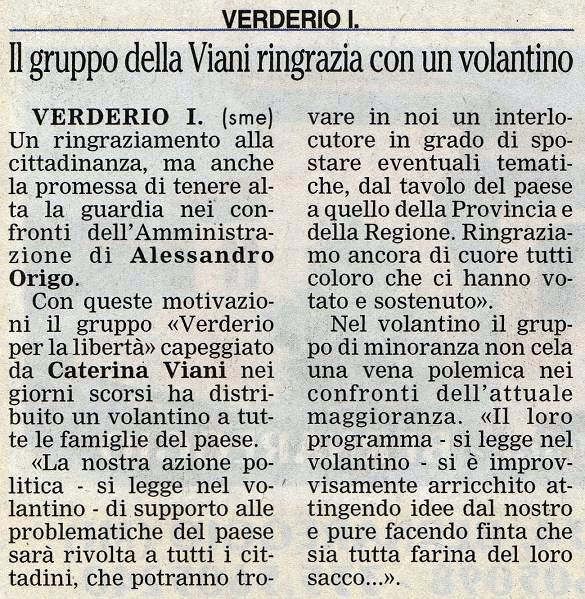 VERDERIO I.

Il gruppo della Viani ringrazia con un volantino

VERDERIO I. (sme) Un ringraziamento alla cittadinanza, ma anche la promessa di tenere alta la guardia nei confronti dell'Amministrazione di Alessandro Origo.

Con queste motivazioni il gruppo «Verderio per la libertà» capeggiato da Caterina Viani nei giorni scorsi ha distribuito un volantino a tutte le famiglie del paese.

«La nostra azione politica - si legge nel volantino - di supporto alle problematiche del paese sarà rivolta a tutti i cittadini, che potranno trovare in noi un interlocutore in grado di spostare eventuali tematiche, dal tavolo del paese a quello della Provincia e della Regione. Ringraziamo ancora di cuore tutti coloro che ci hanno votato e sostenuto».

Nel volantino il gruppo di minoranza non cela una vena polemica nei confronti dell'attuale maggioranza. «Il loro programma - si legge nel volantino - si è improvvisamente arricchito attingendo idee dal nostro e pure facendo finta che sia tutta farina del loro sacco...».